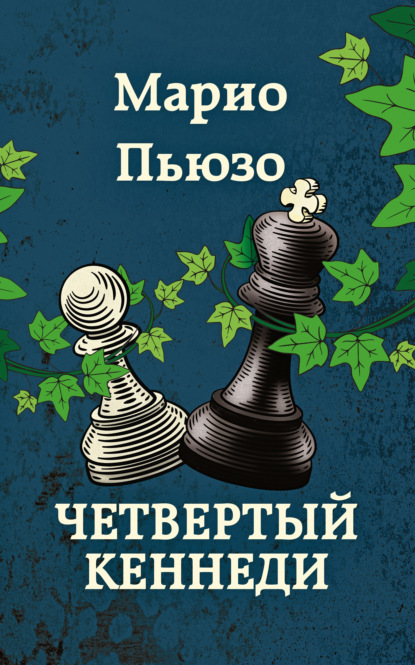 Марио
Пьюзо

ЧЕТВЕРТЫЙ
КЕННЕДИ